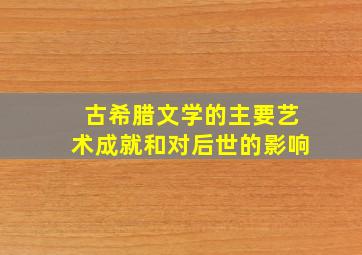 古希腊文学的主要艺术成就和对后世的影响